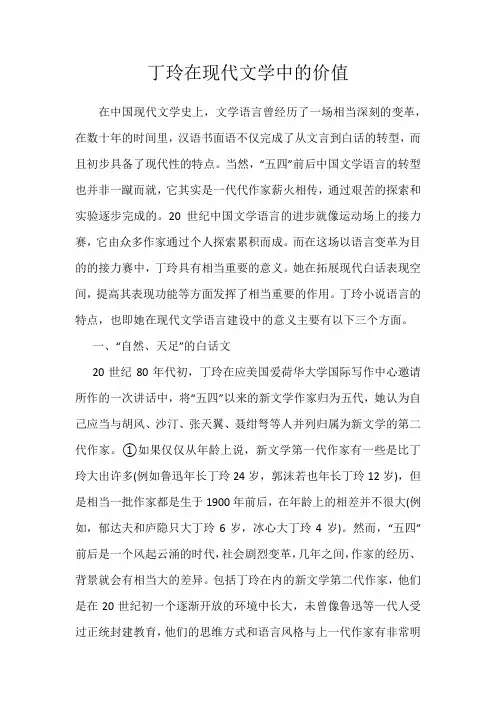 丁玲在现代文学中的价值

在中国现代文学史上，文学语言曾经历了一场相当深刻的变革，在数十年的时间里，汉语书面语不仅完成了从文言到白话的转型，而且初步具备了现代性的特点。当然，“五四”前后中国文学语言的转型也并非一蹴而就，它其实是一代代作家薪火相传，通过艰苦的探索和实验逐步完成的。20 世纪中国文学语言的进步就像运动场上的接力赛，它由众多作家通过个人探索累积而成。而在这场以语言变革为目的的接力赛中，丁玲具有相当重要的意义。她在拓展现代白话表现空间，提高其表现功能等方面发挥了相当重要的作用。丁玲小说语言的特点，也即她在现代文学语言建设中的意义主要有以下三个方面。

一、“自然、天足”的白话文

20 世纪 80 年代初，丁玲在应美国爱荷华大学国际写作中心邀请所作的一次讲话中，将“五四”以来的新文学作家归为五代，她认为自己应当与胡风、沙汀、张天翼、聂绀弩等人并列归属为新文学的第二代作家。①如果仅仅从年龄上说，新文学第一代作家有一些是比丁玲大出许多(例如鲁迅年长丁玲 24 岁，郭沫若也年长丁玲 12 岁)，但是相当一批作家都是生于 1900 年前后，在年龄上的相差并不很大(例如，郁达夫和庐隐只大丁玲 6 岁，冰心大丁玲 4 岁)。然而，“五四”前后是一个风起云涌的时代，社会剧烈变革，几年之间，作家的经历、背景就会有相当大的差异。包括丁玲在内的新文学第二代作家，他们是在 20 世纪初一个逐渐开放的环境中长大，未曾像鲁迅等一代人受过正统封建教育，他们的思维方式和语言风格与上一代作家有非常明